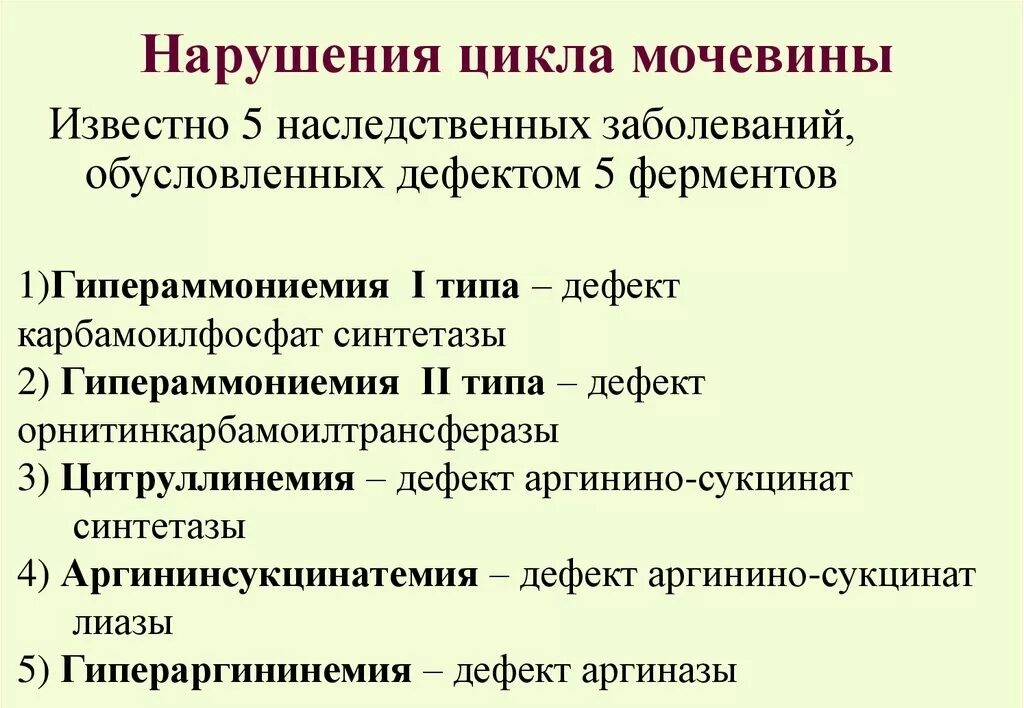 Нарушения цикла мочевины

Известно 5 наследственных заболеваний, обусловленных дефектом 5 ферментов

1)Гипераммониемия I типа – дефект карбамоилфосфат синтетазы
2) Гипераммониемия II типа – дефект орнитинкарбамоилтрансферазы
3) Цитруллинемия – дефект аргинино-сукцинат синтетазы
4) Аргининсукцинатемия – дефект аргинино-сукцинат лиазы
5) Гипераргининемия – дефект аргиназы